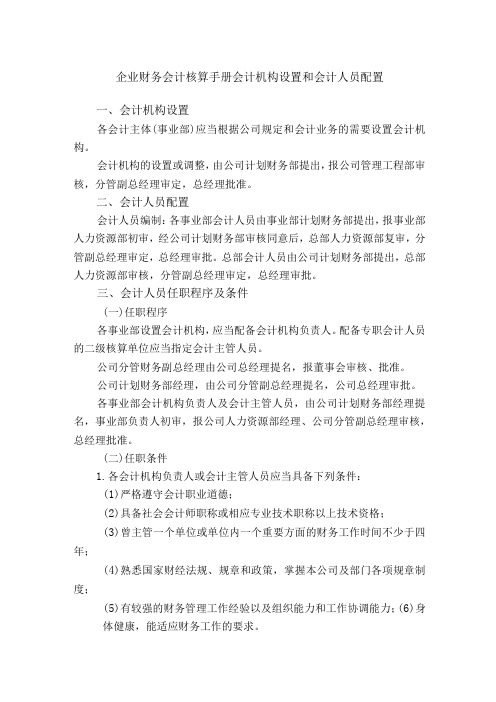 企业财务会计核算手册会计机构设置和会计人员配置

一、会计机构设置

各会计主体(事业部)应当根据公司规定和会计业务的需要设置会计机构。

会计机构的设置或调整，由公司计划财务部提出，报公司管理工程部审核，分管副总经理审定，总经理批准。

二、会计人员配置

会计人员编制：各事业部会计人员由事业部计划财务部提出，报事业部人力资源部初审，经公司计划财务部审核同意后，总部人力资源部复审，分管副总经理审定，总经理审批。总部会计人员由公司计划财务部提出，总部人力资源部审核，分管副总经理审定，总经理审批。

三、会计人员任职程序及条件

(一)任职程序

各事业部设置会计机构，应当配备会计机构负责人。配备专职会计人员的二级核算单位应当指定会计主管人员。

公司分管财务副总经理由公司总经理提名，报董事会审核、批准。

公司计划财务部经理，由公司分管副总经理提名，公司总经理审批。

各事业部会计机构负责人及会计主管人员，由公司计划财务部经理提名，事业部负责人初审，报公司人力资源部经理、公司分管副总经理审核，总经理批准。

(二)任职条件

1.各会计机构负责人或会计主管人员应当具备下列条件：

(1)严格遵守会计职业道德；

(2)具备社会会计师职称或相应专业技术职称以上技术资格；

(3)曾主管一个单位或单位内一个重要方面的财务工作时间不少于四年；

(4)熟悉国家财经法规、规章和政策，掌握本公司及部门各项规章制度；

(5)有较强的财务管理工作经验以及组织能力和工作协调能力；(6)身体健康，能适应财务工作的要求。